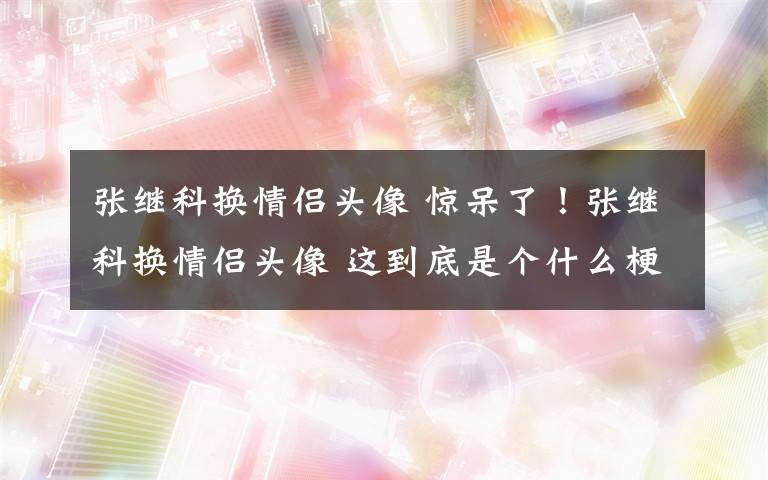 张继科换情侣头像 惊呆了！张继科换情侣头像 这到底是个什么梗